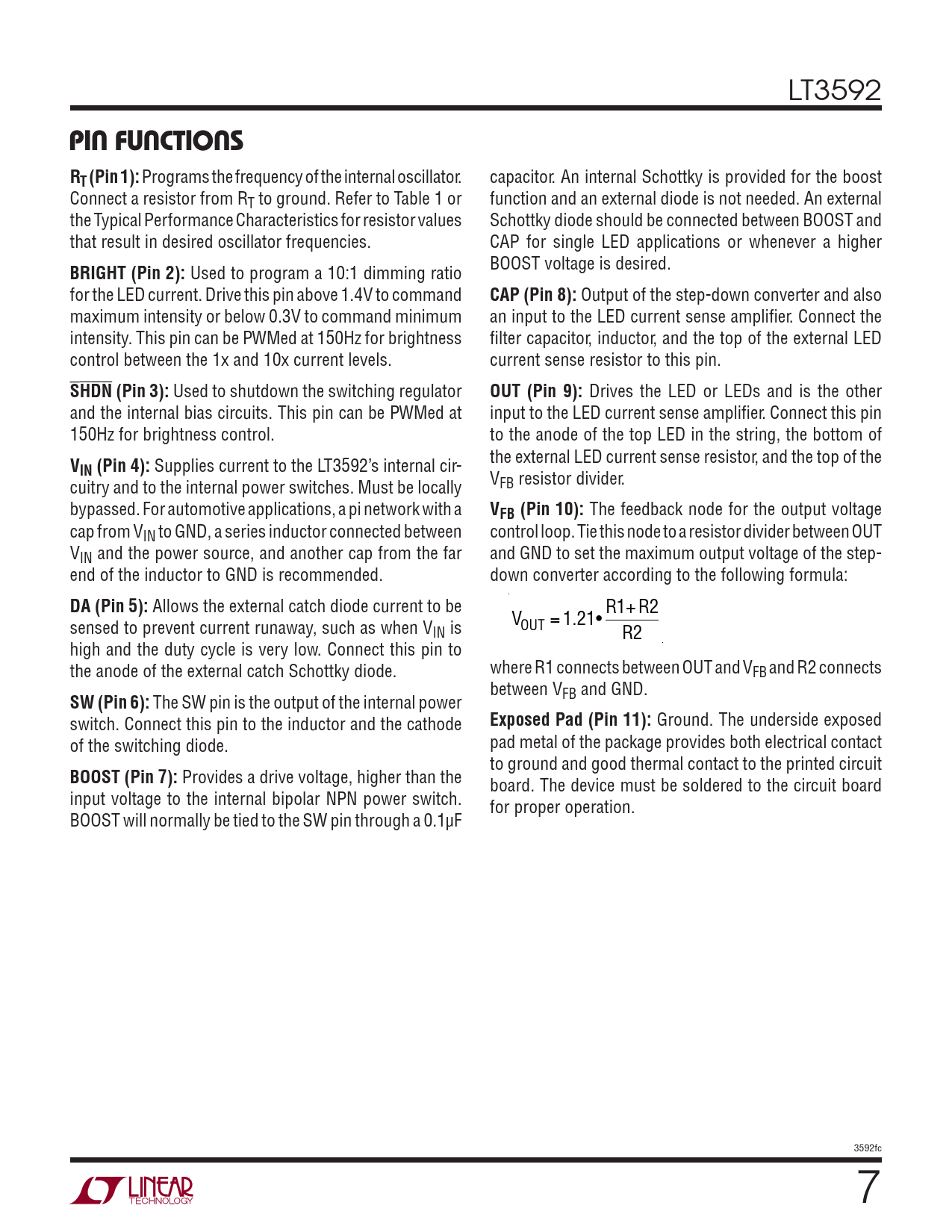 LT3592

PIN FUNCTIONS

$R_T$ (Pin 1): Programs the frequency of the internal oscillator. Connect a resistor from $R_T$ to ground. Refer to Table 1 or the Typical Performance Characteristics for resistor values that result in desired oscillator frequencies.

BRIGHT (Pin 2): Used to program a 10:1 dimming ratio for the LED current. Drive this pin above 1.4V to command maximum intensity or below 0.3V to command minimum intensity. This pin can be PWMed at 150Hz for brightness control between the 1x and 10x current levels.

$\overline{SHDN}$ (Pin 3): Used to shutdown the switching regulator and the internal bias circuits. This pin can be PWMed at 150Hz for brightness control.

$V_{IN}$ (Pin 4): Supplies current to the LT3592's internal circuitry and to the internal power switches. Must be locally bypassed. For automotive applications, a pi network with a cap from $V_{IN}$ to GND, a series inductor connected between $V_{IN}$ and the power source, and another cap from the far end of the inductor to GND is recommended.

DA (Pin 5): Allows the external catch diode current to be sensed to prevent current runaway, such as when $V_{IN}$ is high and the duty cycle is very low. Connect this pin to the anode of the external catch Schottky diode.

SW (Pin 6): The SW pin is the output of the internal power switch. Connect this pin to the inductor and the cathode of the switching diode.

BOOST (Pin 7): Provides a drive voltage, higher than the input voltage to the internal bipolar NPN power switch. BOOST will normally be tied to the SW pin through a 0.1µF capacitor. An internal Schottky is provided for the boost function and an external diode is not needed. An external Schottky diode should be connected between BOOST and CAP for single LED applications or whenever a higher BOOST voltage is desired.

CAP (Pin 8): Output of the step-down converter and also an input to the LED current sense amplifier. Connect the filter capacitor, inductor, and the top of the external LED current sense resistor to this pin.

OUT (Pin 9): Drives the LED or LEDs and is the other input to the LED current sense amplifier. Connect this pin to the anode of the top LED in the string, the bottom of the external LED current sense resistor, and the top of the $V_{FB}$ resistor divider.

$V_{FB}$ (Pin 10): The feedback node for the output voltage control loop. Tie this node to a resistor divider between OUT and GND to set the maximum output voltage of the step-down converter according to the following formula:

$V_{OUT} = 1.21 \bullet \frac{R1+R2}{R2}$

where R1 connects between OUT and $V_{FB}$ and R2 connects between $V_{FB}$ and GND.

Exposed Pad (Pin 11): Ground. The underside exposed pad metal of the package provides both electrical contact to ground and good thermal contact to the printed circuit board. The device must be soldered to the circuit board for proper operation.

3592fc

LINEAR TECHNOLOGY

7